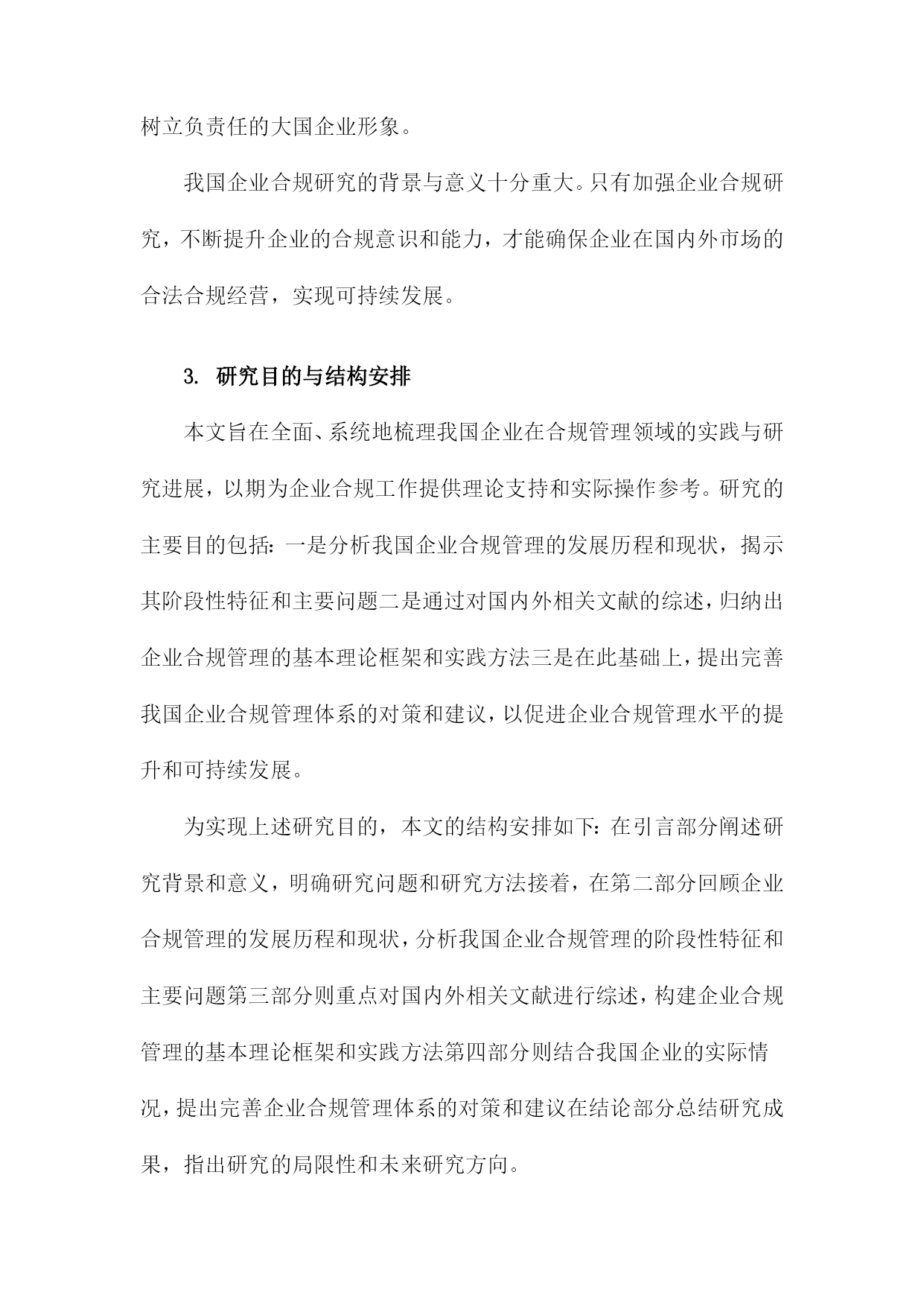 树立负责任的大国企业形象。

我国企业合规研究的背景与意义十分重大。只有加强企业合规研究，不断提升企业的合规意识和能力，才能确保企业在国内外市场的合法合规经营，实现可持续发展。

3. 研究目的与结构安排

本文旨在全面、系统地梳理我国企业在合规管理领域的实践与研究进展，以期为企业合规工作提供理论支持和实际操作参考。研究的主要目的包括：一是分析我国企业合规管理的发展历程和现状，揭示其阶段性特征和主要问题二是通过对国内外相关文献的综述，归纳出企业合规管理的基本理论框架和实践方法三是在此基础上，提出完善我国企业合规管理体系的对策和建议，以促进企业合规管理水平的提升和可持续发展。

为实现上述研究目的，本文的结构安排如下：在引言部分阐述研究背景和意义，明确研究问题和研究方法接着，在第二部分回顾企业合规管理的发展历程和现状，分析我国企业合规管理的阶段性特征和主要问题第三部分则重点对国内外相关文献进行综述，构建企业合规管理的基本理论框架和实践方法第四部分则结合我国企业的实际情况，提出完善企业合规管理体系的对策和建议在结论部分总结研究成果，指出研究的局限性和未来研究方向。